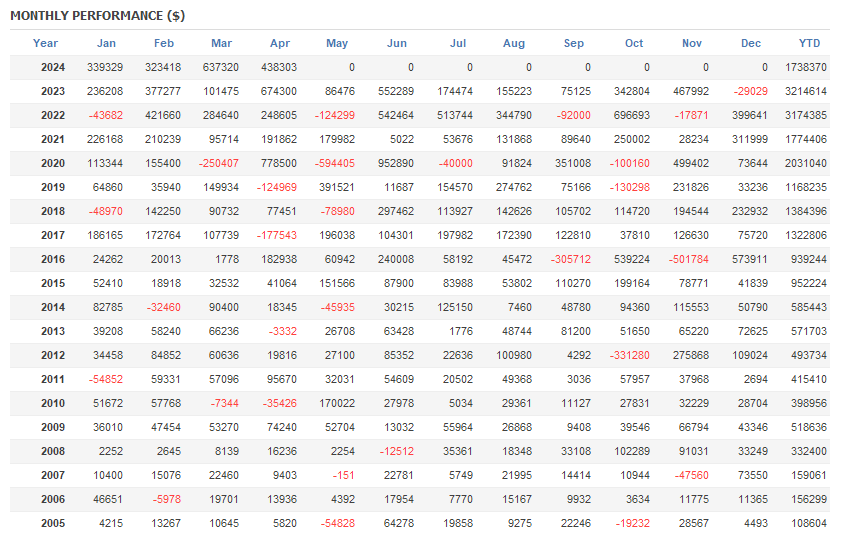 MONTHLY PERFORMANCE ($)

| Year | Jan | Feb | Mar | Apr | May | Jun | Jul | Aug | Sep | Oct | Nov | Dec | YTD |
|---|---|---|---|---|---|---|---|---|---|---|---|---|---|
| 2024 | 339329 | 323418 | 637320 | 438303 | 0 | 0 | 0 | 0 | 0 | 0 | 0 | 0 | 1738370 |
| 2023 | 236208 | 377277 | 101475 | 674300 | 86476 | 552289 | 174474 | 155223 | 75125 | 342804 | 467992 | -29029 | 3214614 |
| 2022 | -43682 | 421660 | 284640 | 248605 | -124299 | 542464 | 513744 | 344790 | -92000 | 696693 | -17871 | 399641 | 3174385 |
| 2021 | 226168 | 210239 | 95714 | 191862 | 179982 | 5022 | 53676 | 131868 | 89640 | 250002 | 28234 | 311999 | 1774406 |
| 2020 | 113344 | 155400 | -250407 | 778500 | -594405 | 952890 | -40000 | 91824 | 351008 | -100160 | 499402 | 73644 | 2031040 |
| 2019 | 64860 | 35940 | 149934 | -124969 | 391521 | 11687 | 154570 | 274762 | 75166 | -130298 | 231826 | 33236 | 1168235 |
| 2018 | -48970 | 142250 | 90732 | 77451 | -78980 | 297462 | 113927 | 142626 | 105702 | 114720 | 194544 | 232932 | 1384396 |
| 2017 | 186165 | 172764 | 107739 | -177543 | 196038 | 104301 | 197982 | 172390 | 122810 | 37810 | 126630 | 75720 | 1322806 |
| 2016 | 24262 | 20013 | 1778 | 182938 | 60942 | 240008 | 58192 | 45472 | -305712 | 539224 | -501784 | 573911 | 939244 |
| 2015 | 52410 | 18918 | 32532 | 41064 | 151566 | 87900 | 83988 | 53802 | 110270 | 199164 | 78771 | 41839 | 952224 |
| 2014 | 82785 | -32460 | 90400 | 18345 | -45935 | 30215 | 125150 | 7460 | 48780 | 94360 | 115553 | 50790 | 585443 |
| 2013 | 39208 | 58240 | 66236 | -3332 | 26708 | 63428 | 1776 | 48744 | 81200 | 51650 | 65220 | 72625 | 571703 |
| 2012 | 34458 | 84852 | 60636 | 19816 | 27100 | 85352 | 22636 | 100980 | 4292 | -331280 | 275868 | 109024 | 493734 |
| 2011 | -54852 | 59331 | 57096 | 95670 | 32031 | 54609 | 20502 | 49368 | 3036 | 57957 | 37968 | 2694 | 415410 |
| 2010 | 51672 | 57768 | -7344 | -35426 | 170022 | 27978 | 5034 | 29361 | 11127 | 27831 | 32229 | 28704 | 398956 |
| 2009 | 36010 | 47454 | 53270 | 74240 | 52704 | 13032 | 55964 | 26868 | 9408 | 39546 | 66794 | 43346 | 518636 |
| 2008 | 2252 | 2645 | 8139 | 16236 | 2254 | -12512 | 35361 | 18348 | 33108 | 102289 | 91031 | 33249 | 332400 |
| 2007 | 10400 | 15076 | 22460 | 9403 | -151 | 22781 | 5749 | 21995 | 14414 | 10944 | -47560 | 73550 | 159061 |
| 2006 | 46651 | -5978 | 19701 | 13936 | 4392 | 17954 | 7770 | 15167 | 9932 | 3634 | 11775 | 11365 | 156299 |
| 2005 | 4215 | 13267 | 10645 | 5820 | -54828 | 64278 | 19858 | 9275 | 22246 | -19232 | 28567 | 4493 | 108604 |